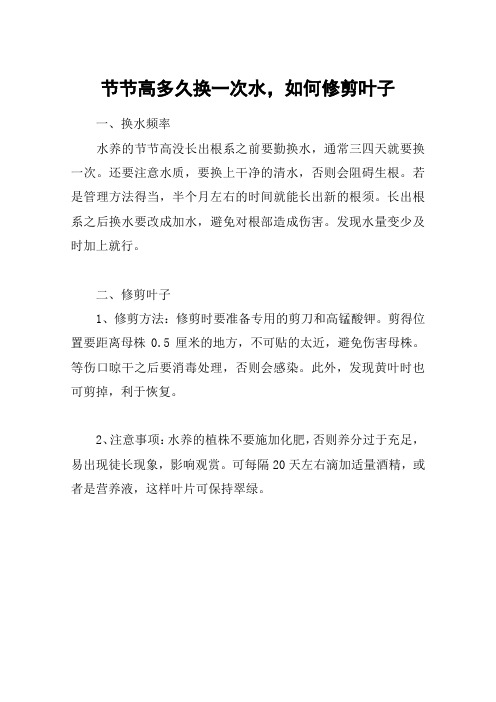 节节高多久换一次水，如何修剪叶子

一、换水频率

水养的节节高没长出根系之前要勤换水，通常三四天就要换一次。还要注意水质，要换上干净的清水，否则会阻碍生根。若是管理方法得当，半个月左右的时间就能长出新的根须。长出根系之后换水要改成加水，避免对根部造成伤害。发现水量变少及时加上就行。

二、修剪叶子

1、修剪方法：修剪时要准备专用的剪刀和高锰酸钾。剪得位置要距离母株 0.5 厘米的地方，不可贴的太近，避免伤害母株。等伤口晾干之后要消毒处理，否则会感染。此外，发现黄叶时也可剪掉，利于恢复。

2、注意事项：水养的植株不要施加化肥，否则养分过于充足，易出现徒长现象，影响观赏。可每隔 20 天左右滴加适量酒精，或者是营养液，这样叶片可保持翠绿。